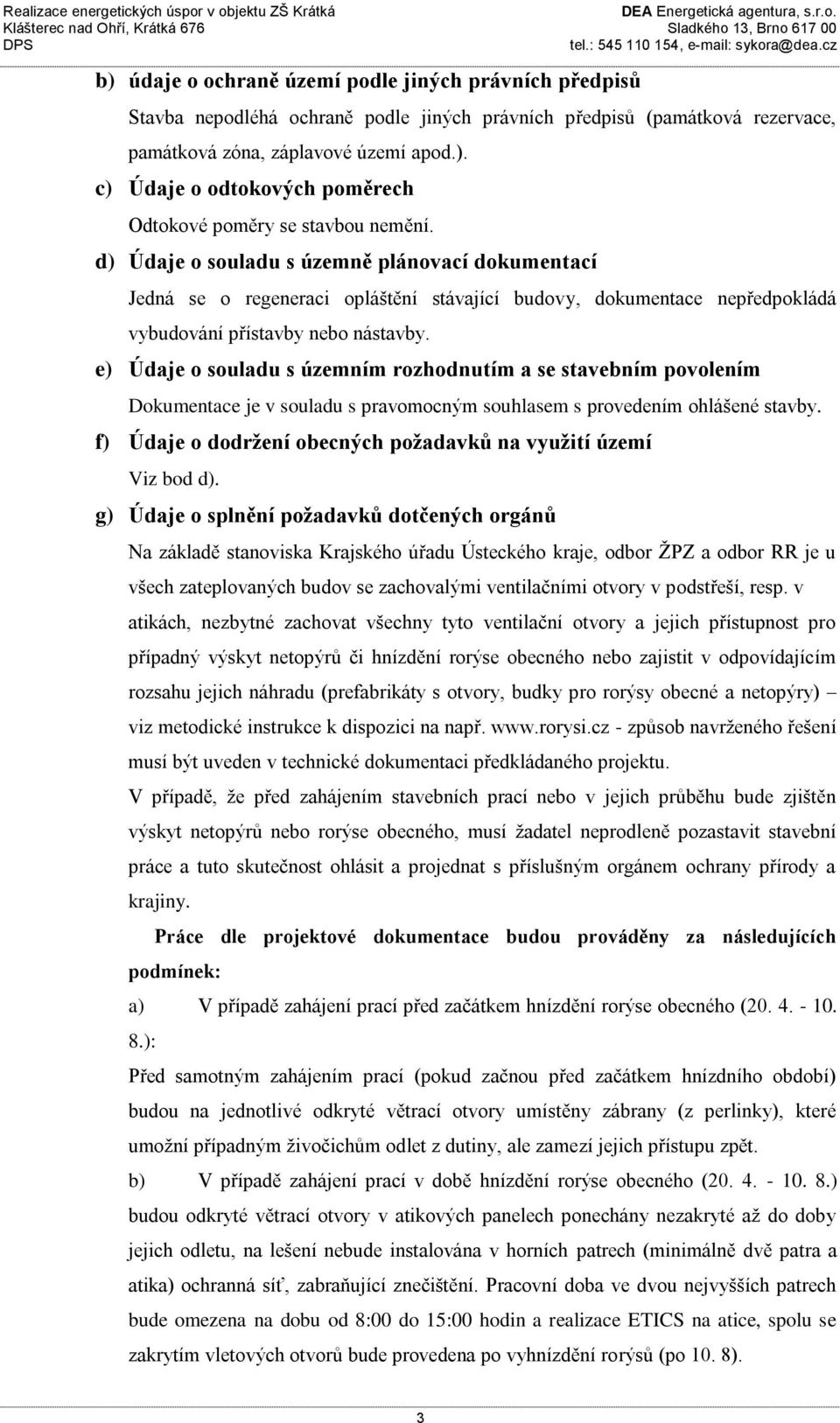 Realizace energetických úspor v objektu ZŠ Krátká
Klášterec nad Ohří, Krátká 676
DPS

DEA Energetická agentura, s.r.o.
Sladkého 13, Brno 617 00
tel.: 545 110 154, e-mail: sykora@dea.cz

b) údaje o ochraně území podle jiných právních předpisů

Stavba nepodléhá ochraně podle jiných právních předpisů (památková rezervace, památková zóna, záplavové území apod.).

c) Údaje o odtokových poměrech

Odtokové poměry se stavbou nemění.

d) Údaje o souladu s územně plánovací dokumentací

Jedná se o regeneraci opláštění stávající budovy, dokumentace nepředpokládá vybudování přístavby nebo nástavby.

e) Údaje o souladu s územním rozhodnutím a se stavebním povolením

Dokumentace je v souladu s pravomocným souhlasem s provedením ohlášené stavby.

f) Údaje o dodržení obecných požadavků na využití území

Viz bod d).

g) Údaje o splnění požadavků dotčených orgánů

Na základě stanoviska Krajského úřadu Ústeckého kraje, odbor ŽPZ a odbor RR je u všech zateplovaných budov se zachovalými ventilačními otvory v podstřeší, resp. v atikách, nezbytné zachovat všechny tyto ventilační otvory a jejich přístupnost pro případný výskyt netopýrů či hnízdění rorýse obecného nebo zajistit v odpovídajícím rozsahu jejich náhradu (prefabrikáty s otvory, budky pro rorýsy obecné a netopýry) – viz metodické instrukce k dispozici na např. www.rorysi.cz - způsob navrženého řešení musí být uveden v technické dokumentaci předkládaného projektu.

V případě, že před zahájením stavebních prací nebo v jejich průběhu bude zjištěn výskyt netopýrů nebo rorýse obecného, musí žadatel neprodleně pozastavit stavební práce a tuto skutečnost ohlásit a projednat s příslušným orgánem ochrany přírody a krajiny.

Práce dle projektové dokumentace budou prováděny za následujících podmínek:

a) V případě zahájení prací před začátkem hnízdění rorýse obecného (20. 4. - 10. 8.):

Před samotným zahájením prací (pokud začnou před začátkem hnízdního období) budou na jednotlivé odkryté větrací otvory umístěny zábrany (z perlinky), které umožní případným živočichům odlet z dutiny, ale zamezí jejich přístupu zpět.

b) V případě zahájení prací v době hnízdění rorýse obecného (20. 4. - 10. 8.) budou odkryté větrací otvory v atikových panelech ponechány nezakryté až do doby jejich odletu, na lešení nebude instalována v horních patrech (minimálně dvě patra a atika) ochranná síť, zabraňující znečištění. Pracovní doba ve dvou nejvyšších patrech bude omezena na dobu od 8:00 do 15:00 hodin a realizace ETICS na atice, spolu se zakrytím vletových otvorů bude provedena po vyhnízdění rorýsů (po 10. 8).

3